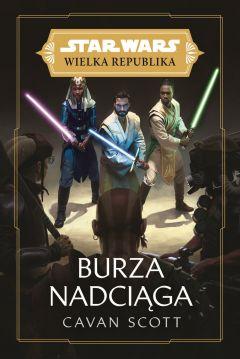 STAR WARS
WIELKA REPUBLIKA

BURZA NADCIĄGA
CAVAN SCOTT